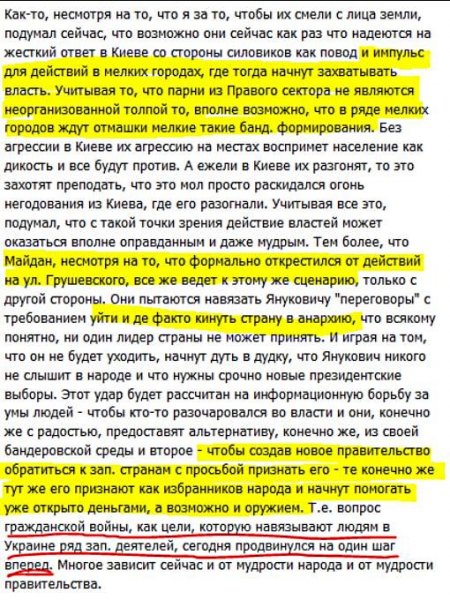 Как-то, несмотря на то, что я за то, чтобы их смели с лица земли, подумал сейчас, что возможно они сейчас как раз что надеются на жесткий ответ в Киеве со стороны силовиков как повод и импульс для действий в мелких городах, где тогда начнут захватывать власть. Учитывая то, что парни из Правого сектора не являются неорганизованной толпой то, вполне возможно, что в ряде мелких городов ждут отмашки мелкие такие банд. формирования. Без агрессии в Киеве их агрессию на местах воспримет население как дикость и все будут против. А ежели в Киеве их разгонят, то это захотят преподать, что это мол просто раскидался огонь негодования из Киева, где его разогнали. Учитывая все это, подумал, что с такой точки зрения действие властей может оказаться вполне оправданным и даже мудрым. Тем более, что Майдан, несмотря на то, что формально открестился от действий на ул. Грушевского, все же ведет к этому же сценарию, только с другой стороны. Они пытаются навязать Януковичу "переговоры" с требованием уйти и де факто кинуть страну в анархию, что всякому понятно, ни один лидер страны не может принять. И играя на том, что он не будет уходить, начнут дуть в дудку, что Янукович никого не слышит в народе и что нужны срочно новые президентские выборы. Этот удар будет рассчитан на информационную борьбу за умы людей - чтобы кто-то разочаровался во власти и они, конечно же с радостью, предоставят альтернативу, конечно же, из своей бандеровской среды и второе - чтобы создав новое правительство обратиться к зап. странам с просьбой признать его - те конечно же тут же его признают как избранников народа и начнут помогать уже открыто деньгами, а возможно и оружием. Т.е. вопрос гражданской войны, как цели, которую навязывают людям в Украине ряд зап. деятелей, сегодня продвинулся на один шаг вперед. Многое зависит сейчас и от мудрости народа и от мудрости правительства.